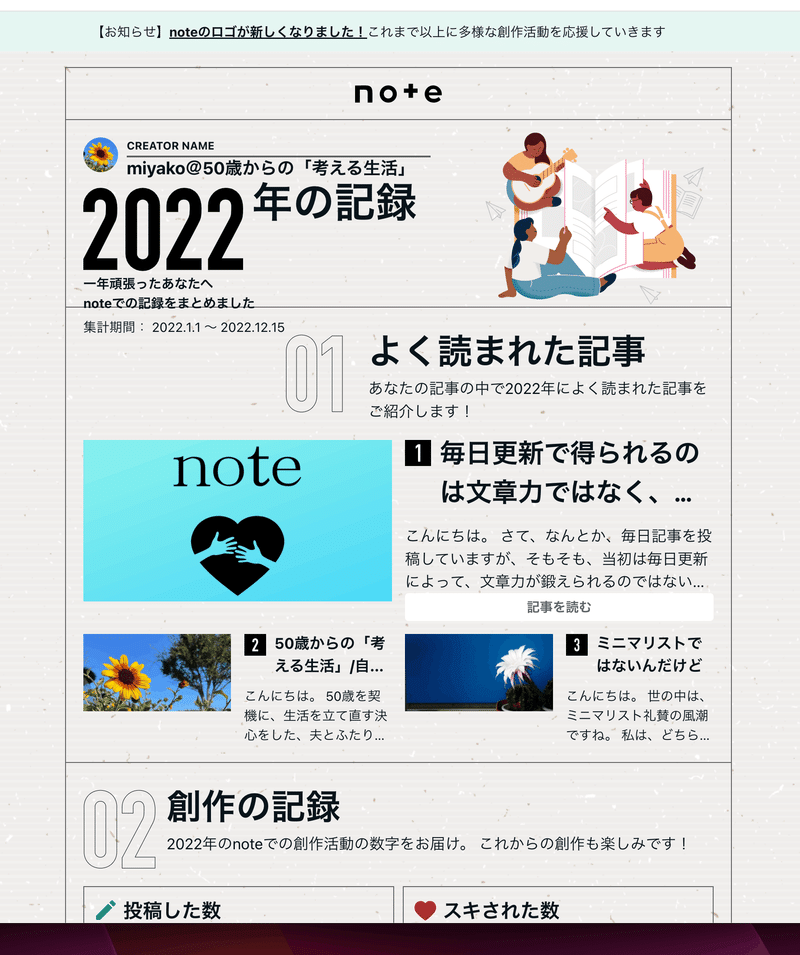 【お知らせ】noteのロゴが新しくなりました！これまで以上に多様な創作活動を応援していきます

note

CREATOR NAME
miyako@50歳からの「考える生活」

2022年の記録

一年頑張ったあなたへ
noteでの記録をまとめました

集計期間： 2022.1.1 〜 2022.12.15

01 よく読まれた記事

あなたの記事の中で2022年によく読まれた記事をご紹介します！

note

1 毎日更新で得られるのは文章力ではなく、…

こんにちは。 さて、なんとか、毎日記事を投稿していますが、そもそも、当初は毎日更新によって、文章力が鍛えられるのではない…

記事を読む

2 50歳からの「考える生活」/自…

こんにちは。 50歳を契機に、生活を立て直す決心をした、夫とふたり…

3 ミニマリストではないんだけど

こんにちは。 世の中は、ミニマリスト礼賛の風潮ですね。 私は、どちら…

02 創作の記録

2022年のnoteでの創作活動の数字をお届け。 これからの創作も楽しみです！

投稿した数

スキされた数